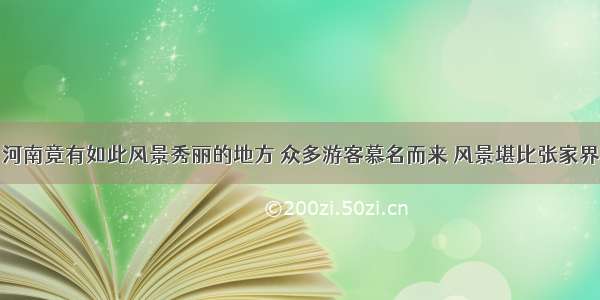 河南竟有如此风景秀丽的地方 众多游客慕名而来 风景堪比张家界

©200zi.50zi.cn